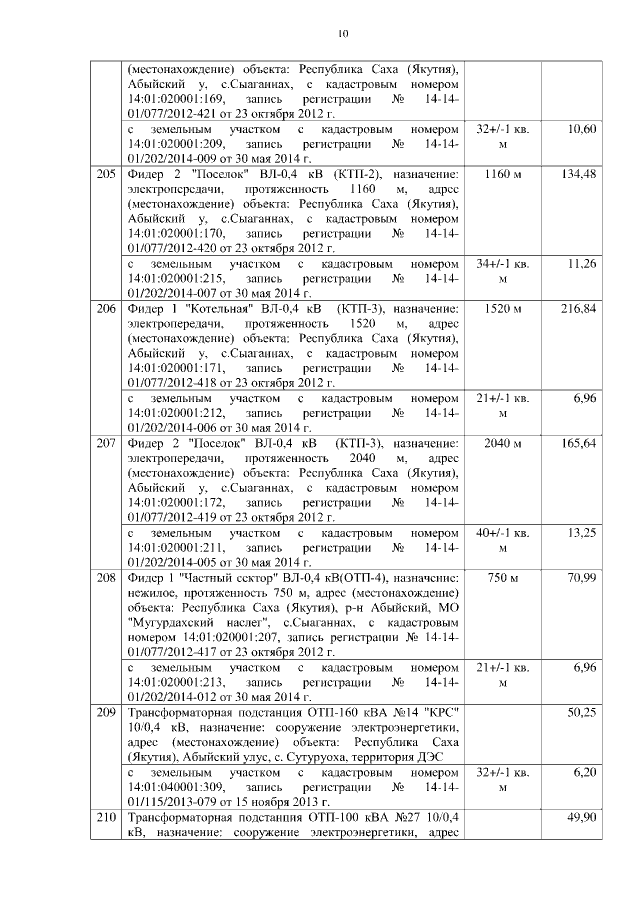 10

|  |  |  |  |
|---|---|---|---|
|  | (местонахождение) объекта: Республика Саха (Якутия), Абыйский у, с.Сыаганнах, с кадастровым номером 14:01:020001:169, запись регистрации № 14-14-01/077/2012-421 от 23 октября 2012 г. |  |  |
|  | с земельным участком с кадастровым номером 14:01:020001:209, запись регистрации № 14-14-01/202/2014-009 от 30 мая 2014 г. | 32+/-1 кв. м | 10,60 |
| 205 | Фидер 2 "Поселок" ВЛ-0,4 кВ (КТП-2), назначение: электропередачи, протяженность 1160 м, адрес (местонахождение) объекта: Республика Саха (Якутия), Абыйский у, с.Сыаганнах, с кадастровым номером 14:01:020001:170, запись регистрации № 14-14-01/077/2012-420 от 23 октября 2012 г. | 1160 м | 134,48 |
|  | с земельным участком с кадастровым номером 14:01:020001:215, запись регистрации № 14-14-01/202/2014-007 от 30 мая 2014 г. | 34+/-1 кв. м | 11,26 |
| 206 | Фидер 1 "Котельная" ВЛ-0,4 кВ (КТП-3), назначение: электропередачи, протяженность 1520 м, адрес (местонахождение) объекта: Республика Саха (Якутия), Абыйский у, с.Сыаганнах, с кадастровым номером 14:01:020001:171, запись регистрации № 14-14-01/077/2012-418 от 23 октября 2012 г. | 1520 м | 216,84 |
|  | с земельным участком с кадастровым номером 14:01:020001:212, запись регистрации № 14-14-01/202/2014-006 от 30 мая 2014 г. | 21+/-1 кв. м | 6,96 |
| 207 | Фидер 2 "Поселок" ВЛ-0,4 кВ (КТП-3), назначение: электропередачи, протяженность 2040 м, адрес (местонахождение) объекта: Республика Саха (Якутия), Абыйский у, с.Сыаганнах, с кадастровым номером 14:01:020001:172, запись регистрации № 14-14-01/077/2012-419 от 23 октября 2012 г. | 2040 м | 165,64 |
|  | с земельным участком с кадастровым номером 14:01:020001:211, запись регистрации № 14-14-01/202/2014-005 от 30 мая 2014 г. | 40+/-1 кв. м | 13,25 |
| 208 | Фидер 1 "Частный сектор" ВЛ-0,4 кВ(ОТП-4), назначение: нежилое, протяженность 750 м, адрес (местонахождение) объекта: Республика Саха (Якутия), р-н Абыйский, МО "Мугурдахский наслег", с.Сыаганнах, с кадастровым номером 14:01:020001:207, запись регистрации № 14-14-01/077/2012-417 от 23 октября 2012 г. | 750 м | 70,99 |
|  | с земельным участком с кадастровым номером 14:01:020001:213, запись регистрации № 14-14-01/202/2014-012 от 30 мая 2014 г. | 21+/-1 кв. м | 6,96 |
| 209 | Трансформаторная подстанция ОТП-160 кВА №14 "КРС" 10/0,4 кВ, назначение: сооружение электроэнергетики, адрес (местонахождение) объекта: Республика Саха (Якутия), Абыйский улус, с. Сутуруоха, территория ДЭС |  | 50,25 |
|  | с земельным участком с кадастровым номером 14:01:040001:309, запись регистрации № 14-14-01/115/2013-079 от 15 ноября 2013 г. | 32+/-1 кв. м | 6,20 |
| 210 | Трансформаторная подстанция ОТП-100 кВА №27 10/0,4 кВ, назначение: сооружение электроэнергетики, адрес |  | 49,90 |